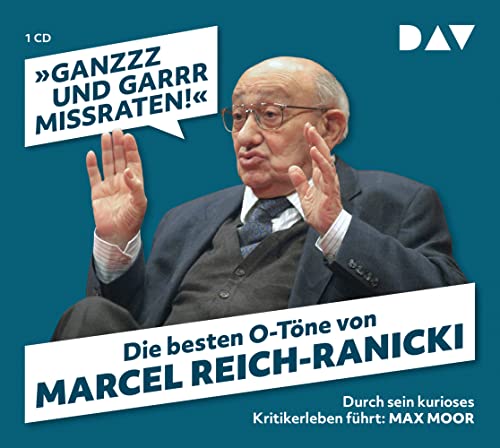 1 CD

DAV

»GANZZZ UND GARRR MISSRATEN!«

Die besten O-Töne von
MARCEL REICH-RANICKI

Durch sein kurioses Kritikerleben führt: MAX MOOR